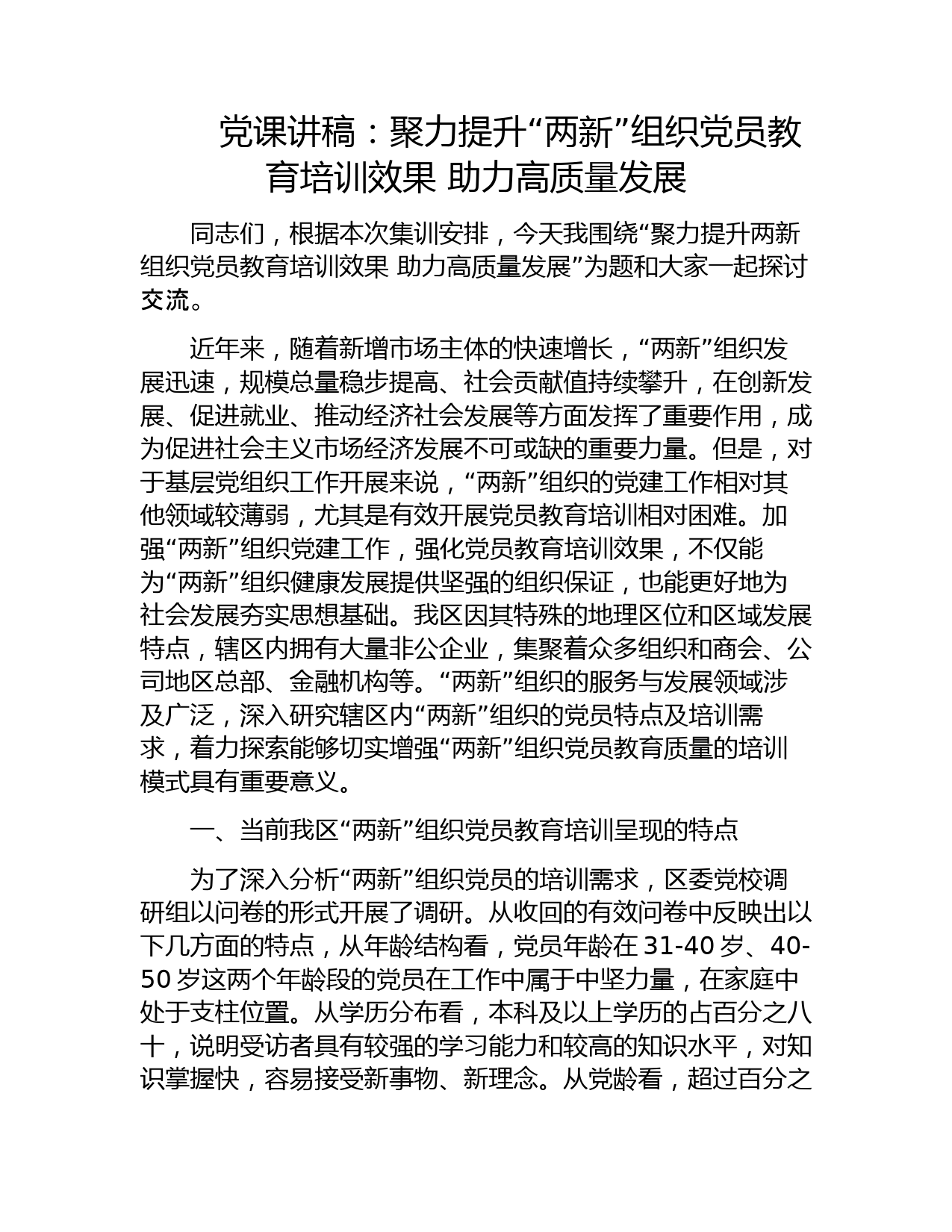 党课讲稿：聚力提升“两新”组织党员教育培训效果 助力高质量发展

同志们，根据本次集训安排，今天我围绕“聚力提升两新组织党员教育培训效果 助力高质量发展”为题和大家一起探讨交流。

近年来，随着新增市场主体的快速增长，“两新”组织发展迅速，规模总量稳步提高、社会贡献值持续攀升，在创新发展、促进就业、推动经济社会发展等方面发挥了重要作用，成为促进社会主义市场经济发展不可或缺的重要力量。但是，对于基层党组织工作开展来说，“两新”组织的党建工作相对其他领域较薄弱，尤其是有效开展党员教育培训相对困难。加强“两新”组织党建工作，强化党员教育培训效果，不仅能为“两新”组织健康发展提供坚强的组织保证，也能更好地为社会发展夯实思想基础。我区因其特殊的地理区位和区域发展特点，辖区内拥有大量非公企业，集聚着众多组织和商会、公司地区总部、金融机构等。“两新”组织的服务与发展领域涉及广泛，深入研究辖区内“两新”组织的党员特点及培训需求，着力探索能够切实增强“两新”组织党员教育质量的培训模式具有重要意义。

一、当前我区“两新”组织党员教育培训呈现的特点

为了深入分析“两新”组织党员的培训需求，区委党校调研组以问卷的形式开展了调研。从收回的有效问卷中反映出以下几方面的特点，从年龄结构看，党员年龄在 31-40 岁、40-50 岁这两个年龄段的党员在工作中属于中坚力量，在家庭中处于支柱位置。从学历分布看，本科及以上学历的占百分之八十，说明受访者具有较强的学习能力和较高的知识水平，对知识掌握快，容易接受新事物、新理念。从党龄看，超过百分之